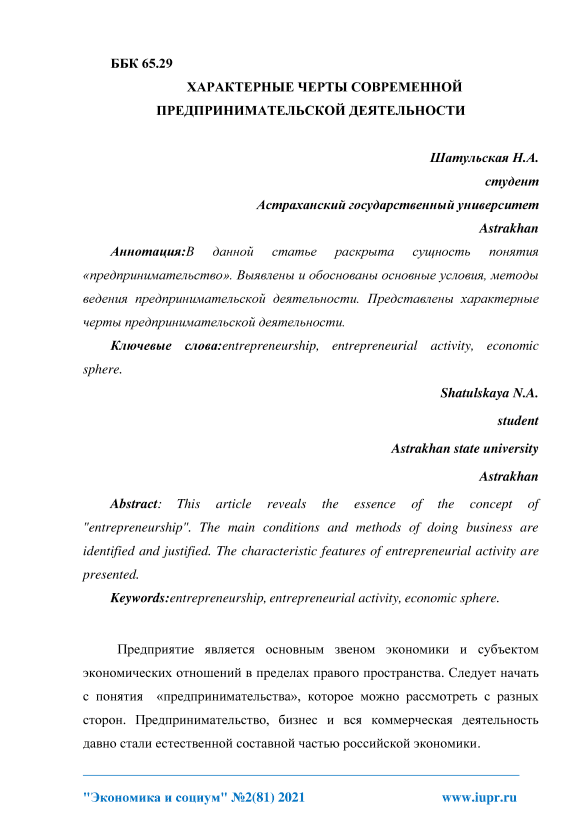 ББК 65.29

ХАРАКТЕРНЫЕ ЧЕРТЫ СОВРЕМЕННОЙ ПРЕДПРИНИМАТЕЛЬСКОЙ ДЕЯТЕЛЬНОСТИ

Шатульская Н.А.
студент
Астраханский государственный университет
Astrakhan

Аннотация:В данной статье раскрыта сущность понятия «предпринимательство». Выявлены и обоснованы основные условия, методы ведения предпринимательской деятельности. Представлены характерные черты предпринимательской деятельности.

Ключевые слова:entrepreneurship, entrepreneurial activity, economic sphere.

Shatulskaya N.A.
student
Astrakhan state university
Astrakhan

Abstract: This article reveals the essence of the concept of "entrepreneurship". The main conditions and methods of doing business are identified and justified. The characteristic features of entrepreneurial activity are presented.

Keywords:entrepreneurship, entrepreneurial activity, economic sphere.

Предприятие является основным звеном экономики и субъектом экономических отношений в пределах правого пространства. Следует начать с понятия «предпринимательства», которое можно рассмотреть с разных сторон. Предпринимательство, бизнес и вся коммерческая деятельность давно стали естественной составной частью российской экономики.

"Экономика и социум" №2(81) 2021 www.iupr.ru